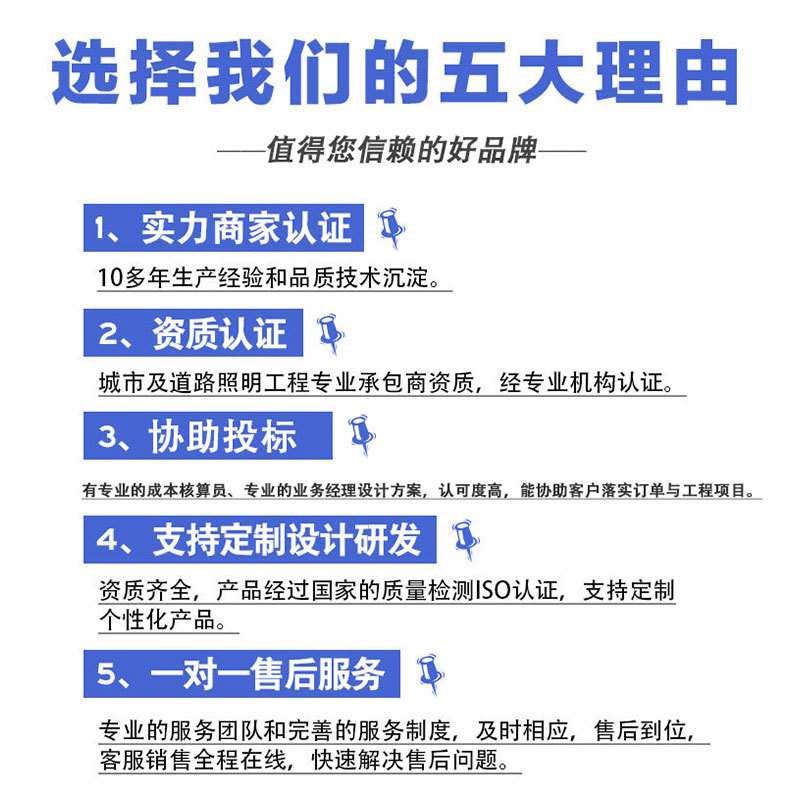 选择我们的五大理由

——值得您信赖的好品牌——

1、实力商家认证

10多年生产经验和品质技术沉淀。

2、资质认证

城市及道路照明工程专业承包商资质，经专业机构认证。

3、协助投标

有专业的成本核算员、专业的业务经理设计方案，认可度高，能协助客户落实订单与工程项目。

4、支持定制设计研发

资质齐全，产品经过国家的质量检测ISO认证，支持定制个性化产品。

5、一对一售后服务

专业的服务团队和完善的服务制度，及时相应，售后到位，客服销售全程在线，快速解决售后问题。